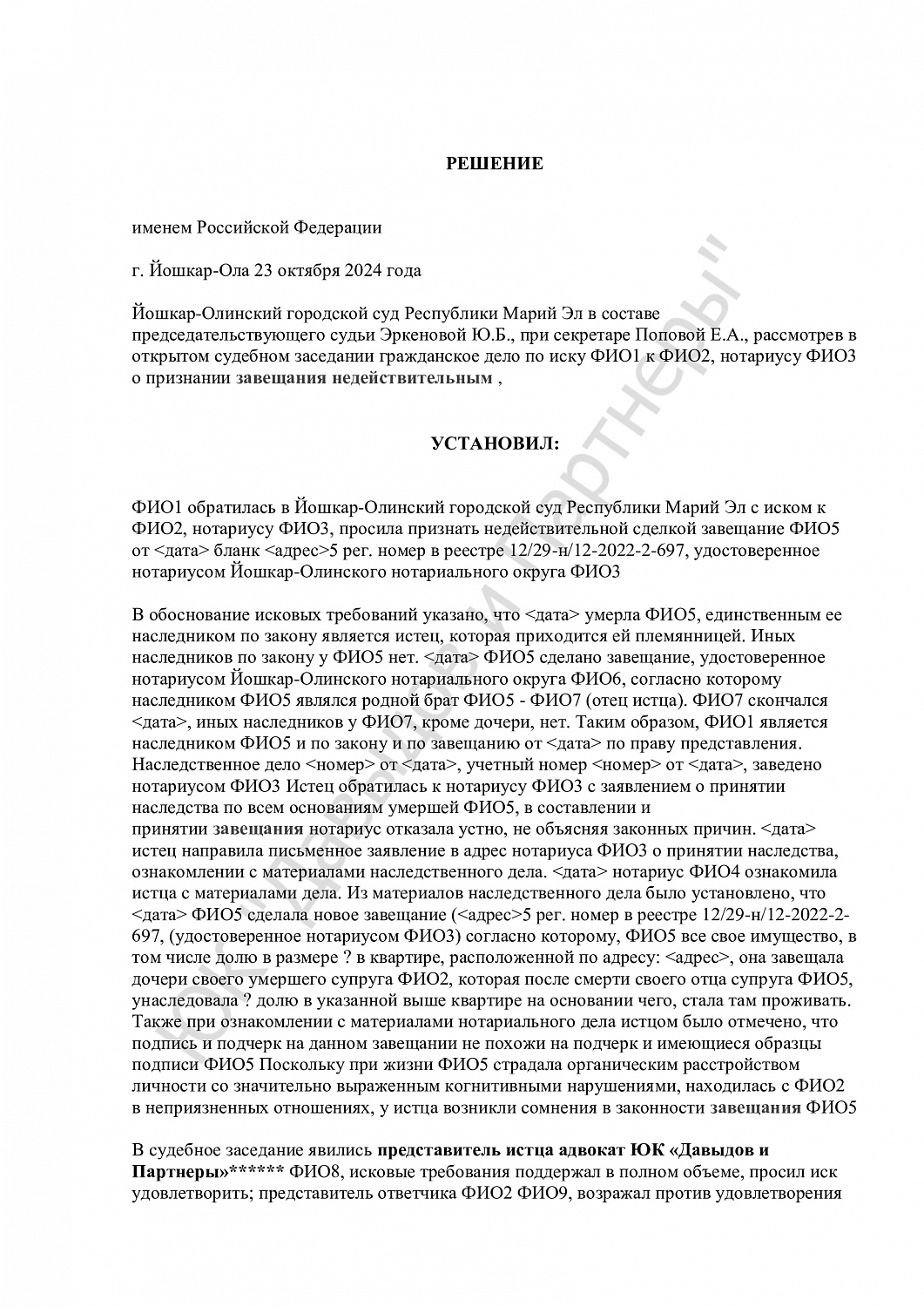 РЕШЕНИЕ

именем Российской Федерации

г. Йошкар-Ола 23 октября 2024 года

Йошкар-Олинский городской суд Республики Марий Эл в составе председательствующего судьи Эркеновой Ю.Б., при секретаре Поповой Е.А., рассмотрев в открытом судебном заседании гражданское дело по иску ФИО1 к ФИО2, нотариусу ФИО3 о признании завещания недействительным ,

УСТАНОВИЛ:

ФИО1 обратилась в Йошкар-Олинский городской суд Республики Марий Эл с иском к ФИО2, нотариусу ФИО3, просила признать недействительной сделкой завещание ФИО5 от <дата> бланк <адрес>5 рег. номер в реестре 12/29-н/12-2022-2-697, удостоверенное нотариусом Йошкар-Олинского нотариального округа ФИО3

В обоснование исковых требований указано, что <дата> умерла ФИО5, единственным ее наследником по закону является истец, которая приходится ей племянницей. Иных наследников по закону у ФИО5 нет. <дата> ФИО5 сделано завещание, удостоверенное нотариусом Йошкар-Олинского нотариального округа ФИО6, согласно которому наследником ФИО5 являлся родной брат ФИО5 - ФИО7 (отец истца). ФИО7 скончался <дата>, иных наследников у ФИО7, кроме дочери, нет. Таким образом, ФИО1 является наследником ФИО5 и по закону и по завещанию от <дата> по праву представления. Наследственное дело <номер> от <дата>, учетный номер <номер> от <дата>, заведено нотариусом ФИО3 Истец обратилась к нотариусу ФИО3 с заявлением о принятии наследства по всем основаниям умершей ФИО5, в составлении и принятии завещания нотариус отказала устно, не объясняя законных причин. <дата> истец направила письменное заявление в адрес нотариуса ФИО3 о принятии наследства, ознакомлении с материалами наследственного дела. <дата> нотариус ФИО4 ознакомила истца с материалами дела. Из материалов наследственного дела было установлено, что <дата> ФИО5 сделала новое завещание (<адрес>5 рег. номер в реестре 12/29-н/12-2022-2-697, (удостоверенное нотариусом ФИО3) согласно которому, ФИО5 все свое имущество, в том числе долю в размере ? в квартире, расположенной по адресу: <адрес>, она завещала дочери своего умершего супруга ФИО2, которая после смерти своего отца супруга ФИО5, унаследовала ? долю в указанной выше квартире на основании чего, стала там проживать. Также при ознакомлении с материалами нотариального дела истцом было отмечено, что подпись и подчерк на данном завещании не похожи на подчерк и имеющиеся образцы подписи ФИО5 Поскольку при жизни ФИО5 страдала органическим расстройством личности со значительно выраженным когнитивными нарушениями, находилась с ФИО2 в неприязненных отношениях, у истца возникли сомнения в законности завещания ФИО5

В судебное заседание явились представитель истца адвокат ЮК «Давыдов и Партнеры»****** ФИО8, исковые требования поддержал в полном объеме, просил иск удовлетворить; представитель ответчика ФИО2 ФИО9, возражал против удовлетворения

ЮК "Давыдов и Партнеры"